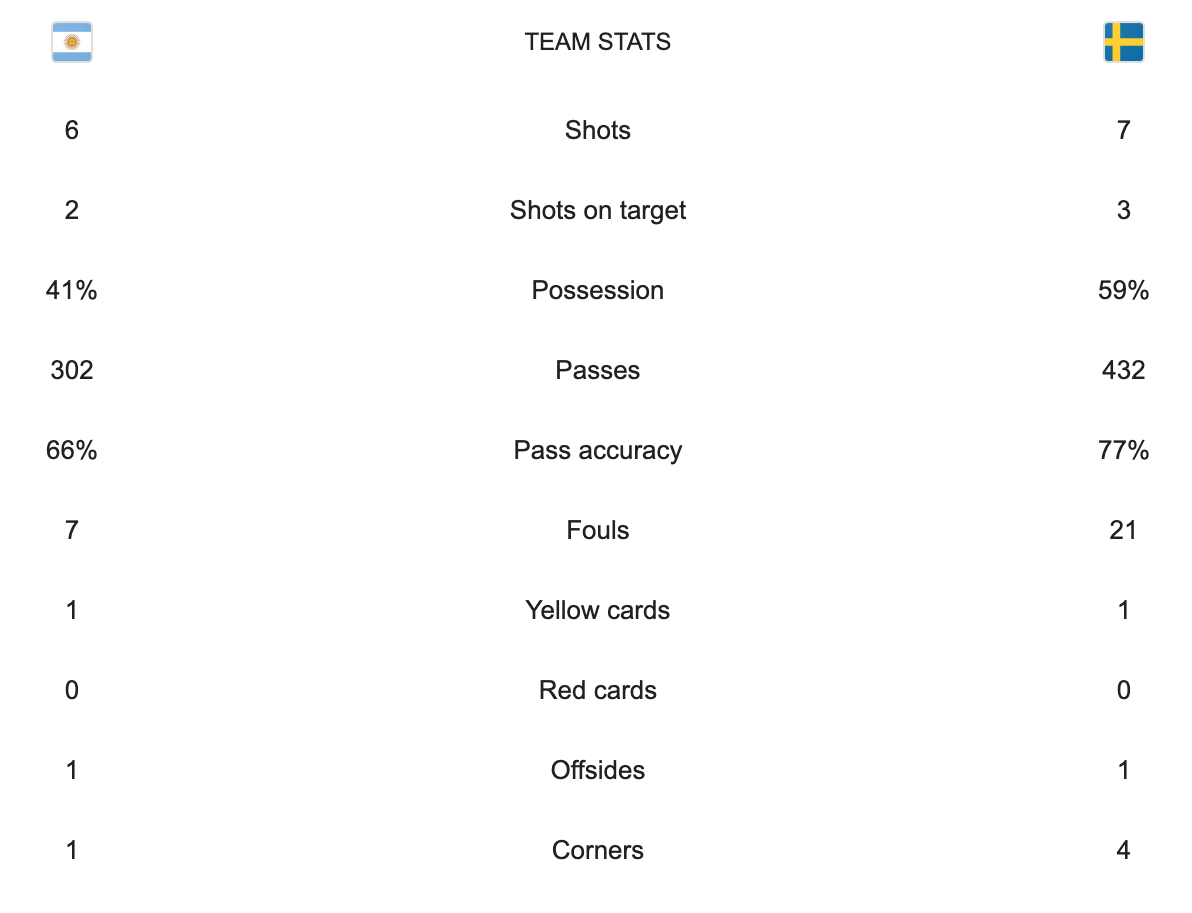 |  | TEAM STATS |  |
|---|---|---|
| 6 | Shots | 7 |
| 2 | Shots on target | 3 |
| 41% | Possession | 59% |
| 302 | Passes | 432 |
| 66% | Pass accuracy | 77% |
| 7 | Fouls | 21 |
| 1 | Yellow cards | 1 |
| 0 | Red cards | 0 |
| 1 | Offsides | 1 |
| 1 | Corners | 4 |